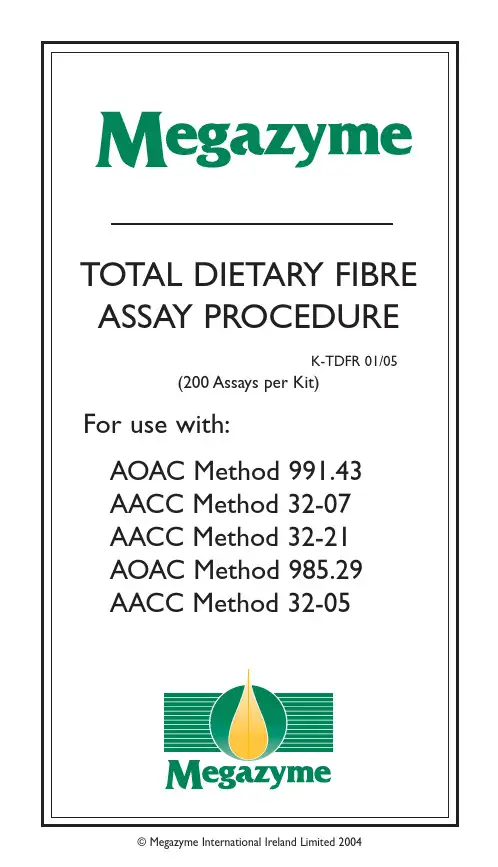 Megazyme

TOTAL DIETARY FIBRE ASSAY PROCEDURE

K-TDFR 01/05
(200 Assays per Kit)

For use with:

AOAC Method 991.43
AACC Method 32-07
AACC Method 32-21
AOAC Method 985.29
AACC Method 32-05

Megazyme

© Megazyme International Ireland Limited 2004